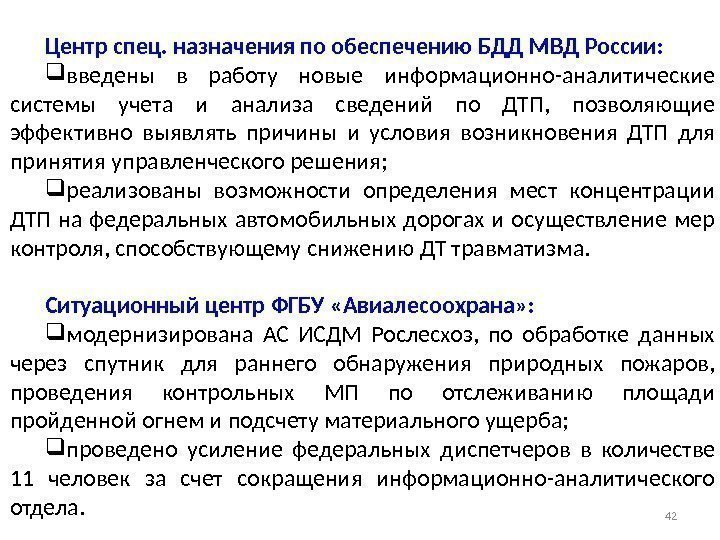 Центр спец. назначения по обеспечению БДД МВД России:

❑введены в работу новые информационно-аналитические системы учета и анализа сведений по ДТП, позволяющие эффективно выявлять причины и условия возникновения ДТП для принятия управленческого решения;

❑реализованы возможности определения мест концентрации ДТП на федеральных автомобильных дорогах и осуществление мер контроля, способствующему снижению ДТ травматизма.

Ситуационный центр ФГБУ «Авиалесоохрана»:

❑модернизирована АС ИСДМ Рослесхоз, по обработке данных через спутник для раннего обнаружения природных пожаров, проведения контрольных МП по отслеживанию площади пройденной огнем и подсчету материального ущерба;

❑проведено усиление федеральных диспетчеров в количестве 11 человек за счет сокращения информационно-аналитического отдела.

42